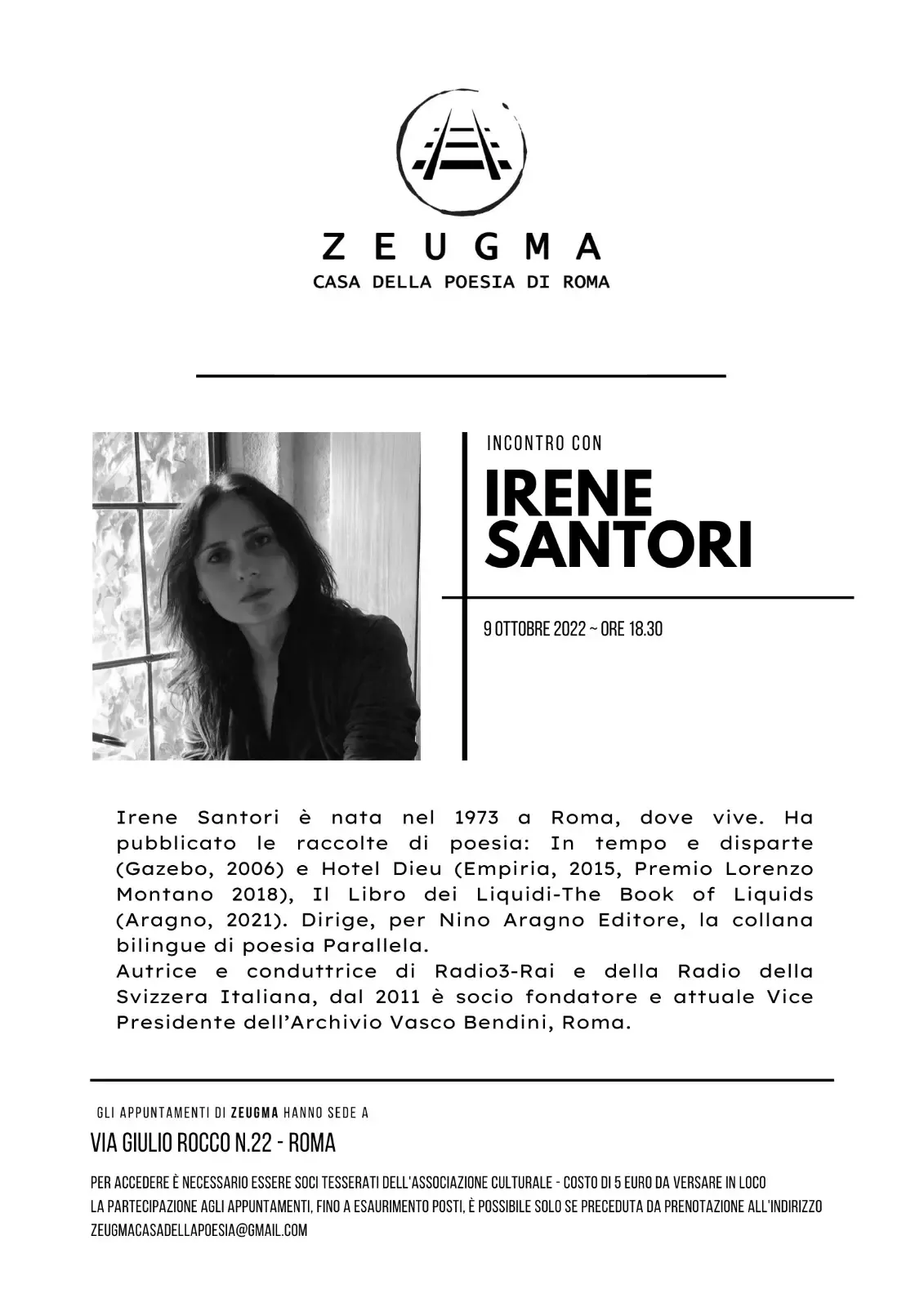 ZEUGMA
CASA DELLA POESIA DI ROMA

INCONTRO CON
IRENE SANTORI

9 OTTOBRE 2022 ~ ORE 18.30

Irene Santori è nata nel 1973 a Roma, dove vive. Ha pubblicato le raccolte di poesia: In tempo e disparte (Gazebo, 2006) e Hotel Dieu (Empiria, 2015, Premio Lorenzo Montano 2018), Il Libro dei Liquidi-The Book of Liquids (Aragno, 2021). Dirige, per Nino Aragno Editore, la collana bilingue di poesia Parallela.
Autrice e conduttrice di Radio3-Rai e della Radio della Svizzera Italiana, dal 2011 è socio fondatore e attuale Vice Presidente dell'Archivio Vasco Bendini, Roma.

GLI APPUNTAMENTI DI ZEUGMA HANNO SEDE A
VIA GIULIO ROCCO N.22 - ROMA
PER ACCEDERE È NECESSARIO ESSERE SOCI TESSERATI DELL'ASSOCIAZIONE CULTURALE - COSTO DI 5 EURO DA VERSARE IN LOCO
LA PARTECIPAZIONE AGLI APPUNTAMENTI, FINO A ESAURIMENTO POSTI, È POSSIBILE SOLO SE PRECEDUTA DA PRENOTAZIONE ALL'INDIRIZZO
ZEUGMACASADELLAPOESIA@GMAIL.COM